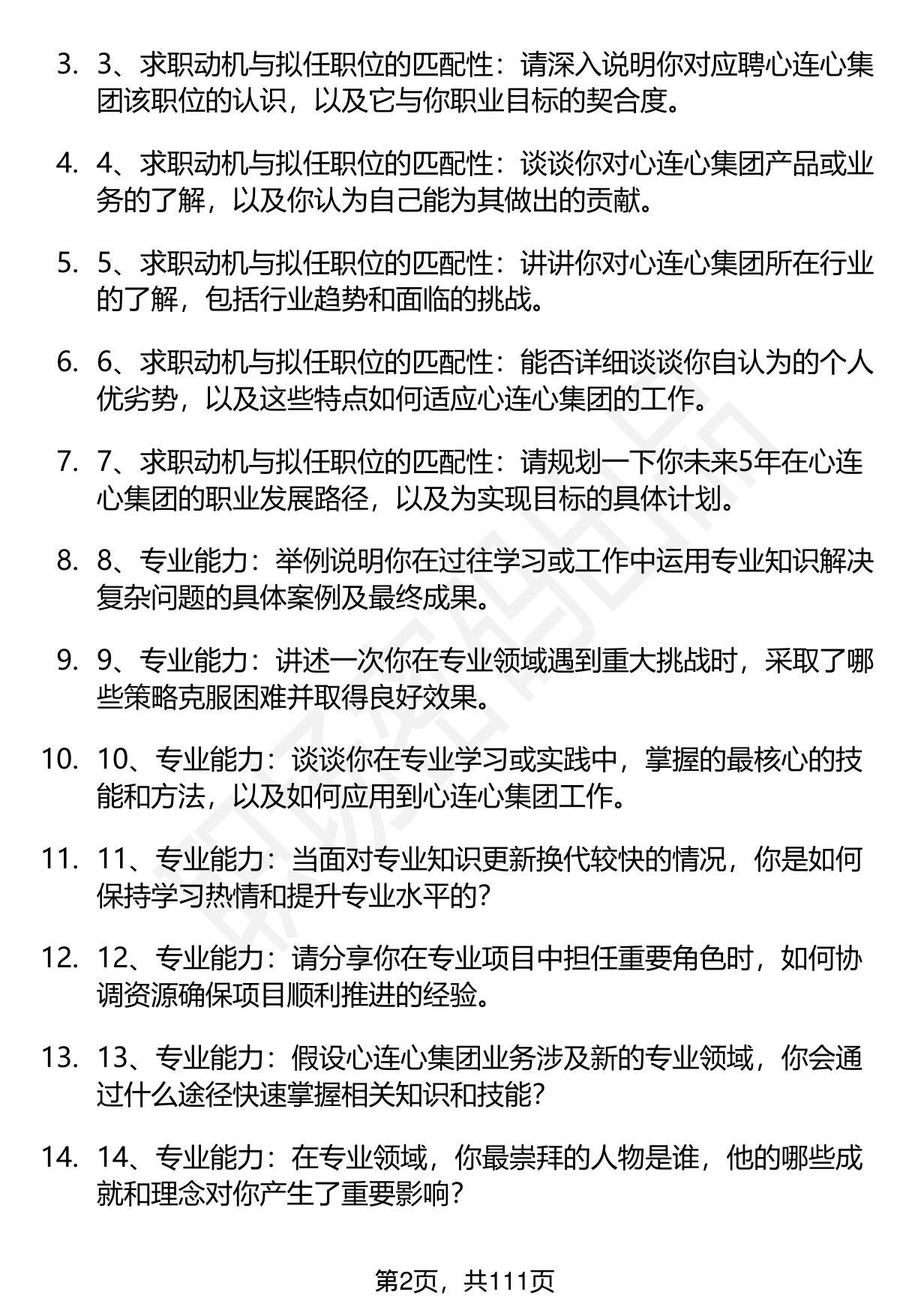 3. 3、求职动机与拟任职位的匹配性：请深入说明你对应聘心连心集团该职位的认识，以及它与你职业目标的契合度。

4. 4、求职动机与拟任职位的匹配性：谈谈你对心连心集团产品或业务的了解，以及你认为自己能为其做出的贡献。

5. 5、求职动机与拟任职位的匹配性：讲讲你对心连心集团所在行业的了解，包括行业趋势和面临的挑战。

6. 6、求职动机与拟任职位的匹配性：能否详细谈谈你自认为的个人优劣势，以及这些特点如何适应心连心集团的工作。

7. 7、求职动机与拟任职位的匹配性：请规划一下你未来5年在心连心集团的职业发展路径，以及为实现目标的具体计划。

8. 8、专业能力：举例说明你在过往学习或工作中运用专业知识解决复杂问题的具体案例及最终成果。

9. 9、专业能力：讲述一次你在专业领域遇到重大挑战时，采取了哪些策略克服困难并取得良好效果。

10. 10、专业能力：谈谈你在专业学习或实践中，掌握的最核心的技能和方法，以及如何应用到心连心集团工作。

11. 11、专业能力：当面对专业知识更新换代较快的情况，你是如何保持学习热情和提升专业水平的?

12. 12、专业能力：请分享你在专业项目中担任重要角色时，如何协调资源确保项目顺利推进的经验。

13. 13、专业能力：假设心连心集团业务涉及新的专业领域，你会通过什么途径快速掌握相关知识和技能?

14. 14、专业能力：在专业领域，你最崇拜的人物是谁，他的哪些成就和理念对你产生了重要影响?

第2页，共111页